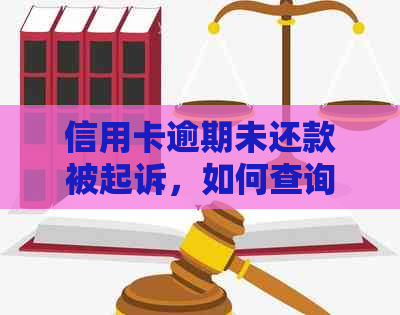 信用卡逾期未还款被起诉，如何查询